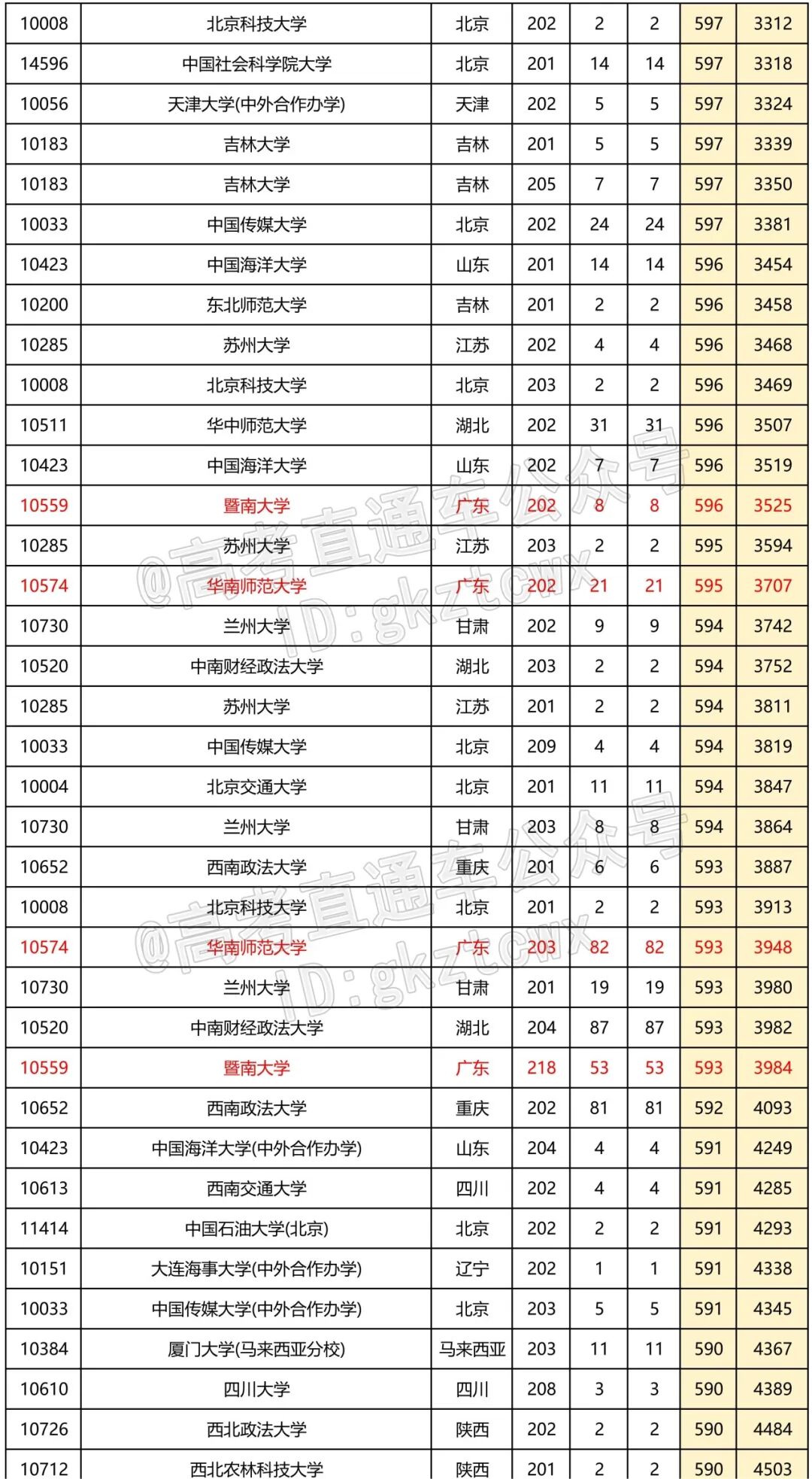 | 10008 | 北京科技大学 | 北京 | 202 | 2 | 2 | 597 | 3312 |
|---|---|---|---|---|---|---|---|
| 14596 | 中国社会科学院大学 | 北京 | 201 | 14 | 14 | 597 | 3318 |
| 10056 | 天津大学(中外合作办学) | 天津 | 202 | 5 | 5 | 597 | 3324 |
| 10183 | 吉林大学 | 吉林 | 201 | 5 | 5 | 597 | 3339 |
| 10183 | 吉林大学 | 吉林 | 205 | 7 | 7 | 597 | 3350 |
| 10033 | 中国传媒大学 | 北京 | 202 | 24 | 24 | 597 | 3381 |
| 10423 | 中国海洋大学 | 山东 | 201 | 14 | 14 | 596 | 3454 |
| 10200 | 东北师范大学 | 吉林 | 201 | 2 | 2 | 596 | 3458 |
| 10285 | 苏州大学 | 江苏 | 202 | 4 | 4 | 596 | 3468 |
| 10008 | 北京科技大学 | 北京 | 203 | 2 | 2 | 596 | 3469 |
| 10511 | 华中师范大学 | 湖北 | 202 | 31 | 31 | 596 | 3507 |
| 10423 | 中国海洋大学 | 山东 | 202 | 7 | 7 | 596 | 3519 |
| 10559 | 暨南大学 | 广东 | 202 | 8 | 8 | 596 | 3525 |
| 10285 | 苏州大学 | 江苏 | 203 | 2 | 2 | 595 | 3594 |
| 10574 | 华南师范大学 | 广东 | 202 | 21 | 21 | 595 | 3707 |
| 10730 | 兰州大学 | 甘肃 | 202 | 9 | 9 | 594 | 3742 |
| 10520 | 中南财经政法大学 | 湖北 | 203 | 2 | 2 | 594 | 3752 |
| 10285 | 苏州大学 | 江苏 | 201 | 2 | 2 | 594 | 3811 |
| 10033 | 中国传媒大学 | 北京 | 209 | 4 | 4 | 594 | 3819 |
| 10004 | 北京交通大学 | 北京 | 201 | 11 | 11 | 594 | 3847 |
| 10730 | 兰州大学 | 甘肃 | 203 | 8 | 8 | 594 | 3864 |
| 10652 | 西南政法大学 | 重庆 | 201 | 6 | 6 | 593 | 3887 |
| 10008 | 北京科技大学 | 北京 | 201 | 2 | 2 | 593 | 3913 |
| 10574 | 华南师范大学 | 广东 | 203 | 82 | 82 | 593 | 3948 |
| 10730 | 兰州大学 | 甘肃 | 201 | 19 | 19 | 593 | 3980 |
| 10520 | 中南财经政法大学 | 湖北 | 204 | 87 | 87 | 593 | 3982 |
| 10559 | 暨南大学 | 广东 | 218 | 53 | 53 | 593 | 3984 |
| 10652 | 西南政法大学 | 重庆 | 202 | 81 | 81 | 592 | 4093 |
| 10423 | 中国海洋大学(中外合作办学) | 山东 | 204 | 4 | 4 | 591 | 4249 |
| 10613 | 西南交通大学 | 四川 | 202 | 4 | 4 | 591 | 4285 |
| 11414 | 中国石油大学(北京) | 北京 | 202 | 2 | 2 | 591 | 4293 |
| 10151 | 大连海事大学(中外合作办学) | 辽宁 | 202 | 1 | 1 | 591 | 4338 |
| 10033 | 中国传媒大学(中外合作办学) | 北京 | 203 | 5 | 5 | 591 | 4345 |
| 10384 | 厦门大学(马来西亚分校) | 马来西亚 | 203 | 11 | 11 | 590 | 4367 |
| 10610 | 四川大学 | 四川 | 208 | 3 | 3 | 590 | 4389 |
| 10726 | 西北政法大学 | 陕西 | 202 | 2 | 2 | 590 | 4484 |
| 10712 | 西北农林科技大学 | 陕西 | 201 | 2 | 2 | 590 | 4503 |

@高考直通车公众号 ID:gkztcwx
@高考直通车公众号 ID:gkztcwx